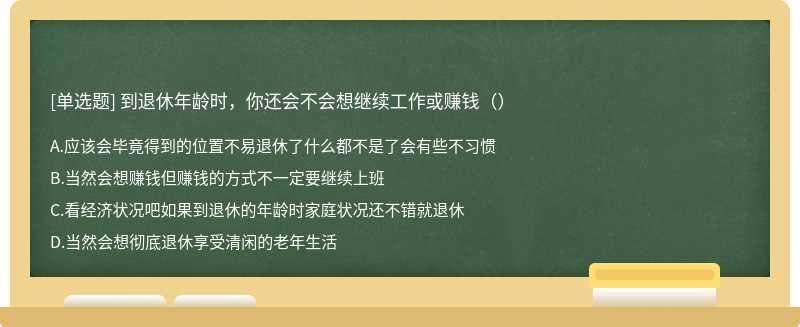 [单选题] 到退休年龄时，你还会不会想继续工作或赚钱（）

A.应该会毕竟得到的位置不易退休了什么都不是了会有些不习惯

B.当然会想赚钱但赚钱的方式不一定要继续上班

C.看经济状况吧如果到退休的年龄时家庭状况还不错就退休

D.当然会想彻底退休享受清闲的老年生活